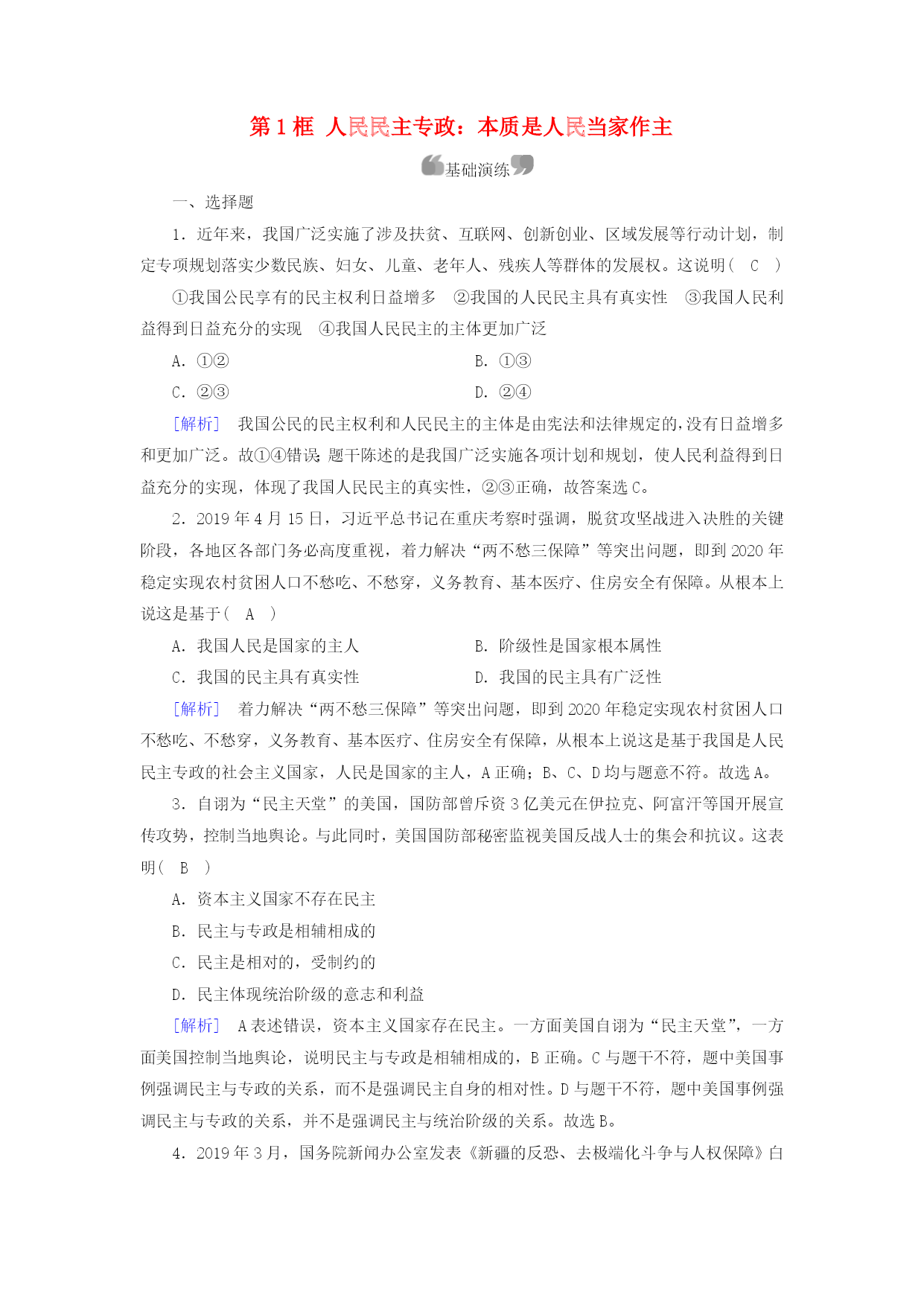 第1框 人民民主专政：本质是人民当家作主

基础演练

一、选择题

1．近年来，我国广泛实施了涉及扶贫、互联网、创新创业、区域发展等行动计划，制定专项规划落实少数民族、妇女、儿童、老年人、残疾人等群体的发展权。这说明（ C ）

①我国公民享有的民主权利日益增多 ②我国的人民民主具有真实性 ③我国人民利益得到日益充分的实现 ④我国人民民主的主体更加广泛

A．①②

B．①③

C．②③

D．②④

[解析] 我国公民的民主权利和人民民主的主体是由宪法和法律规定的，没有日益增多和更加广泛。故①④错误；题干陈述的是我国广泛实施各项计划和规划，使人民利益得到日益充分的实现，体现了我国人民民主的真实性，②③正确，故答案选C。

2．2019年4月15日，习近平总书记在重庆考察时强调，脱贫攻坚战进入决胜的关键阶段，各地区各部门务必高度重视，着力解决“两不愁三保障”等突出问题，即到2020年稳定实现农村贫困人口不愁吃、不愁穿，义务教育、基本医疗、住房安全有保障。从根本上说这是基于（ A ）

A．我国人民是国家的主人

B．阶级性是国家根本属性

C．我国的民主具有真实性

D．我国的民主具有广泛性

[解析] 着力解决“两不愁三保障”等突出问题，即到2020年稳定实现农村贫困人口不愁吃、不愁穿，义务教育、基本医疗、住房安全有保障，从根本上说这是基于我国是人民民主专政的社会主义国家，人民是国家的主人，A正确；B、C、D均与题意不符。故选A。

3．自诩为“民主天堂”的美国，国防部曾斥资3亿美元在伊拉克、阿富汗等国开展宣传攻势，控制当地舆论。与此同时，美国国防部秘密监视美国反战人士的集会和抗议。这表明（ B ）

A．资本主义国家不存在民主

B．民主与专政是相辅相成的

C．民主是相对的，受制约的

D．民主体现统治阶级的意志和利益

[解析] A表述错误，资本主义国家存在民主。一方面美国自诩为“民主天堂”，一方面美国控制当地舆论，说明民主与专政是相辅相成的，B正确。C与题干不符，题中美国事例强调民主与专政的关系，而不是强调民主自身的相对性。D与题干不符，题中美国事例强调民主与专政的关系，并不是强调民主与统治阶级的关系。故选B。

4．2019年3月，国务院新闻办公室发表《新疆的反恐、去极端化斗争与人权保障》白